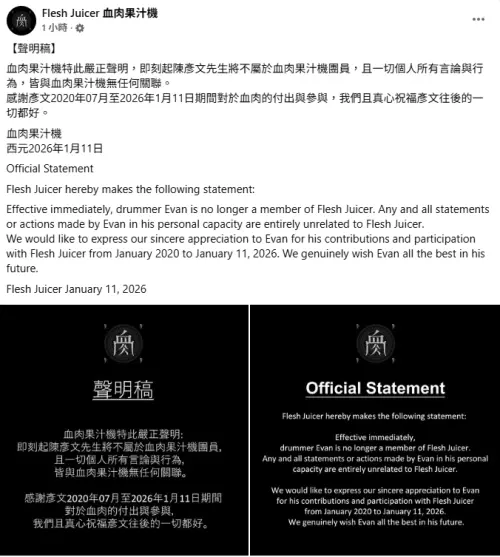 Flesh Juicer 血肉果汁機
1 小時 ·

【聲明稿】

血肉果汁機特此嚴正聲明，即刻起陳彥文先生將不屬於血肉果汁機團員，且一切個人所有言論與行為，皆與血肉果汁機無任何關聯。
感謝彥文2020年07月至2026年1月11日期間對於血肉的付出與參與，我們且真心祝福彥文往後的一切都好。

血肉果汁機
西元2026年1月11日

Official Statement

Flesh Juicer hereby makes the following statement:

Effective immediately, drummer Evan is no longer a member of Flesh Juicer. Any and all statements or actions made by Evan in his personal capacity are entirely unrelated to Flesh Juicer.
We would like to express our sincere appreciation to Evan for his contributions and participation with Flesh Juicer from January 2020 to January 11, 2026. We genuinely wish Evan all the best in his future.

Flesh Juicer January 11, 2026

聲明稿

血肉果汁機特此嚴正聲明:
即刻起陳彥文先生將不屬於血肉果汁機團員,
且一切個人所有言論與行為,
皆與血肉果汁機無任何關聯。

感謝彥文2020年07月至2026年1月11日期間
對於血肉的付出與參與,
我們且真心祝福彥文往後的一切都好。

Official Statement

Flesh Juicer hereby makes the following statement:

Effective immediately,
drummer Evan is no longer a member of Flesh Juicer.
Any and all statements or actions made by Evan in his personal capacity are entirely unrelated to Flesh Juicer.

We would like to express our sincere appreciation to Evan for his contributions and participation with Flesh Juicer from January 2020 to January 11, 2026.
We genuinely wish Evan all the best in his future.